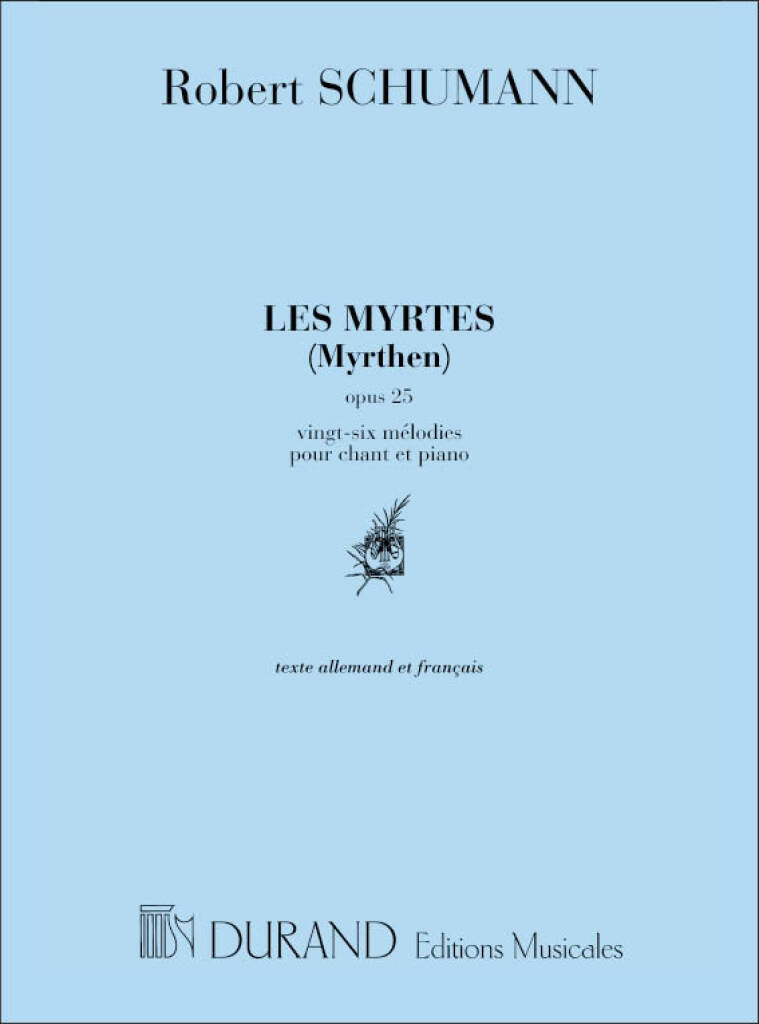 Robert SCHUMANN

LES MYRTES
(Myrthen)
opus 25
vingt-six mélodies
pour chant et piano

texte allemand et français

DURAND Editions Musicales